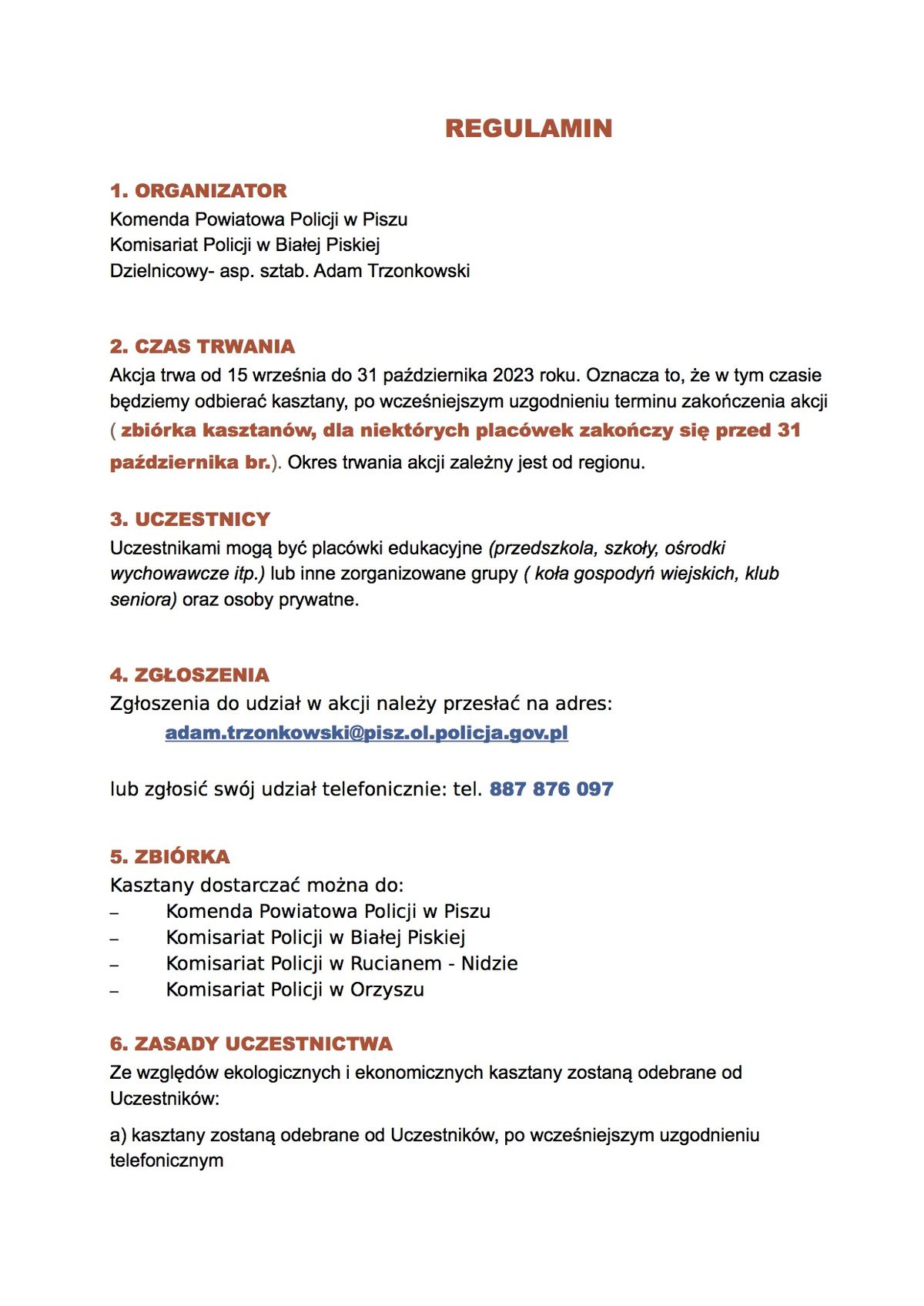 REGULAMIN

1. ORGANIZATOR
Komenda Powiatowa Policji w Piszu
Komisariat Policji w Białej Piskiej
Dzielnicowy- asp. sztab. Adam Trzonkowski

2. CZAS TRWANIA
Akcja trwa od 15 września do 31 października 2023 roku. Oznacza to, że w tym czasie będziemy odbierać kasztany, po wcześniejszym uzgodnieniu terminu zakończenia akcji ( zbiórka kasztanów, dla niektórych placówek zakończy się przed 31 października br.). Okres trwania akcji zależny jest od regionu.

3. UCZESTNICY
Uczestnikami mogą być placówki edukacyjne (przedszkola, szkoły, ośrodki wychowawcze itp.) lub inne zorganizowane grupy ( koła gospodyń wiejskich, klub seniora) oraz osoby prywatne.

4. ZGŁOSZENIA
Zgłoszenia do udział w akcji należy przesłać na adres:
adam.trzonkowski@pisz.ol.policja.gov.pl

lub zgłosić swój udział telefonicznie: tel. 887 876 097

5. ZBIÓRKA
Kasztany dostarczać można do:
- Komenda Powiatowa Policji w Piszu
- Komisariat Policji w Białej Piskiej
- Komisariat Policji w Rucianem - Nidzie
- Komisariat Policji w Orzyszu

6. ZASADY UCZESTNICTWA
Ze względów ekologicznych i ekonomicznych kasztany zostaną odebrane od Uczestników:

a) kasztany zostaną odebrane od Uczestników, po wcześniejszym uzgodnieniu telefonicznym